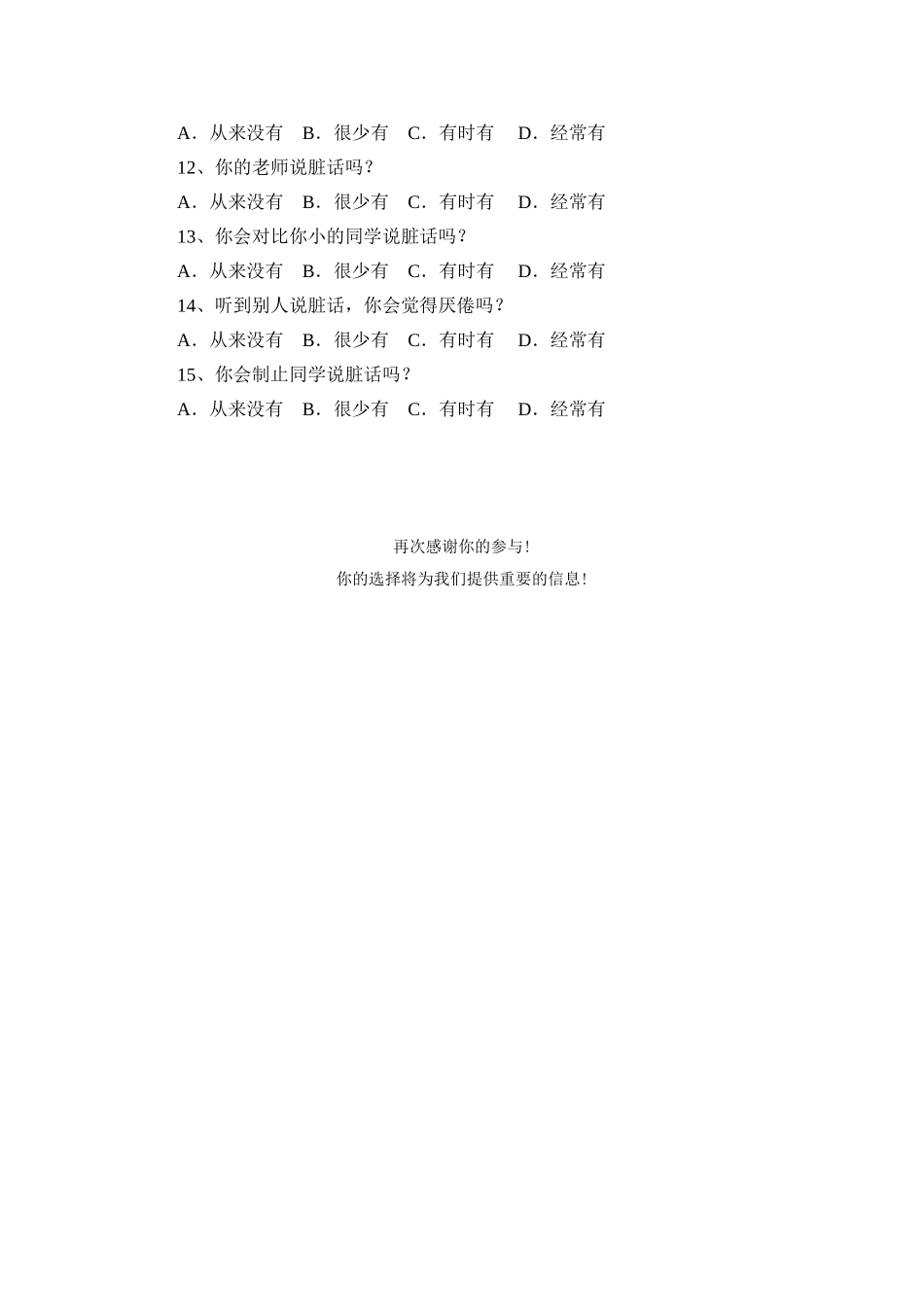 A．从来没有　B．很少有　C．有时有　D．经常有
12、你的老师说脏话吗？
A．从来没有　B．很少有　C．有时有　D．经常有
13、你会对比你小的同学说脏话吗？
A．从来没有　B．很少有　C．有时有　D．经常有
14、听到别人说脏话，你会觉得厌倦吗？
A．从来没有　B．很少有　C．有时有　D．经常有
15、你会制止同学说脏话吗？
A．从来没有　B．很少有　C．有时有　D．经常有

再次感谢你的参与！
你的选择将为我们提供重要的信息！